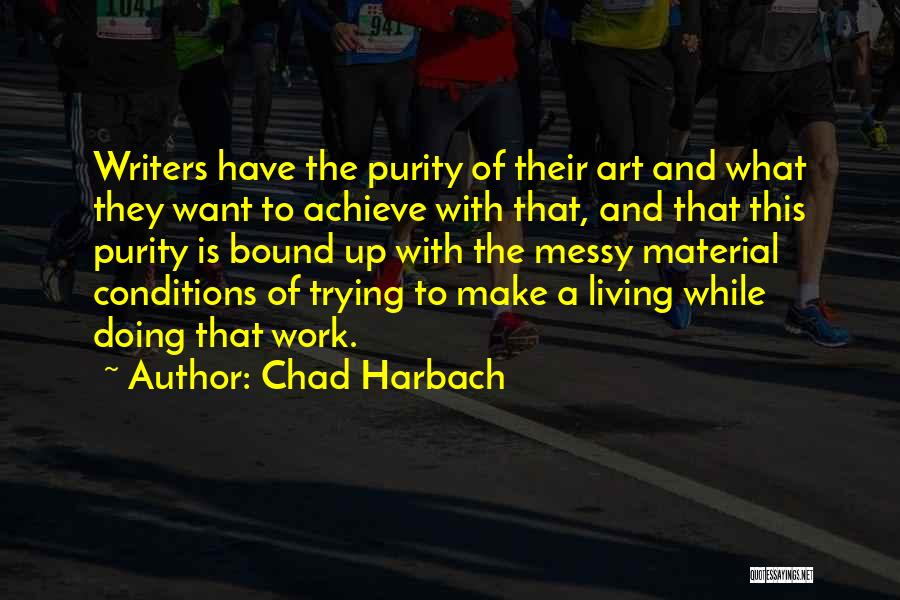 1041

941

Writers have the purity of their art and what they want to achieve with that, and that this purity is bound up with the messy material conditions of trying to make a living while doing that work.

~ Author: Chad Harbach

QUOTESSAYINGS.NET